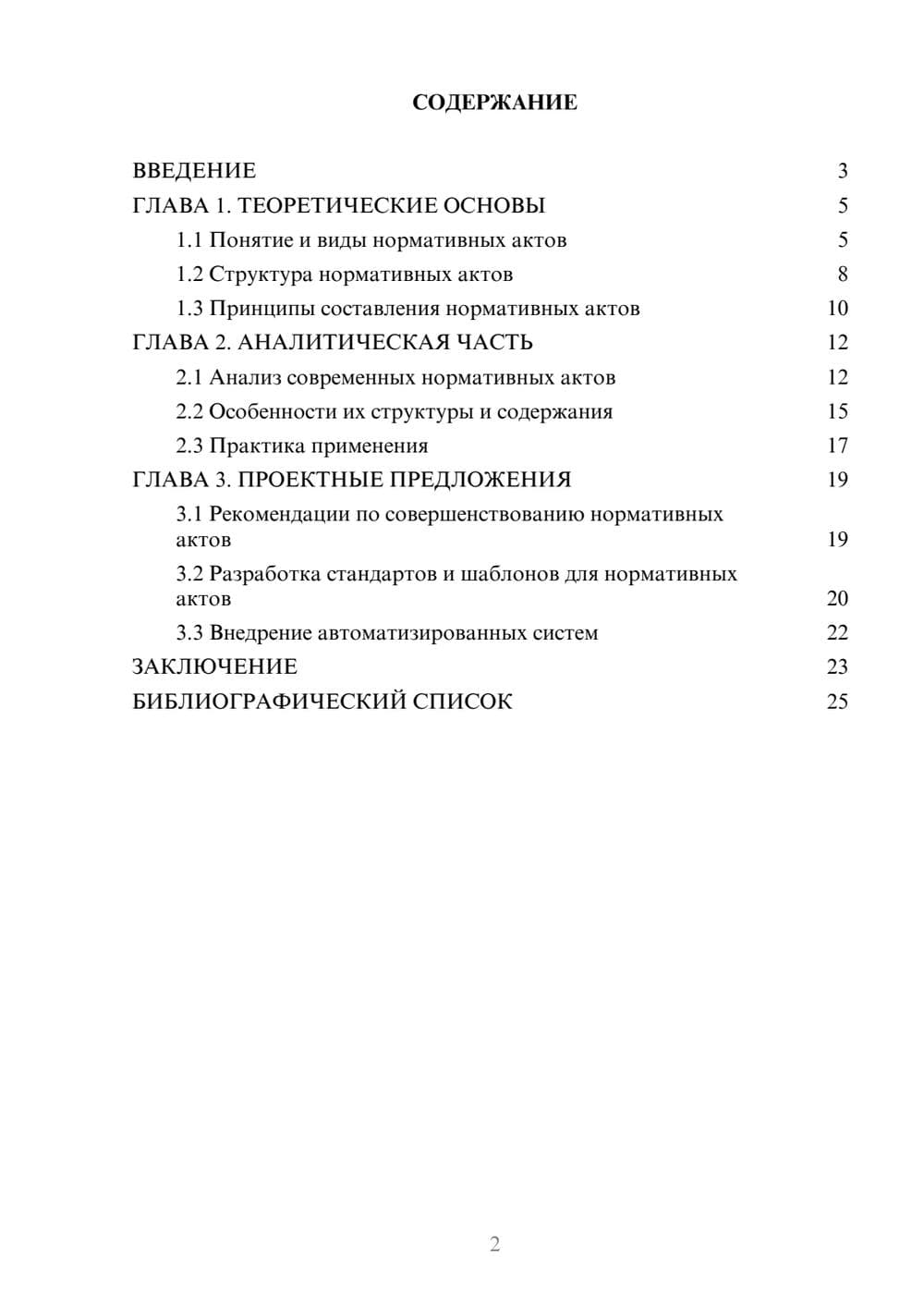 СОДЕРЖАНИЕ

ВВЕДЕНИЕ 3
ГЛАВА 1. ТЕОРЕТИЧЕСКИЕ ОСНОВЫ 5
1.1 Понятие и виды нормативных актов 5
1.2 Структура нормативных актов 8
1.3 Принципы составления нормативных актов 10
ГЛАВА 2. АНАЛИТИЧЕСКАЯ ЧАСТЬ 12
2.1 Анализ современных нормативных актов 12
2.2 Особенности их структуры и содержания 15
2.3 Практика применения 17
ГЛАВА 3. ПРОЕКТНЫЕ ПРЕДЛОЖЕНИЯ 19
3.1 Рекомендации по совершенствованию нормативных актов 19
3.2 Разработка стандартов и шаблонов для нормативных актов 20
3.3 Внедрение автоматизированных систем 22
ЗАКЛЮЧЕНИЕ 23
БИБЛИОГРАФИЧЕСКИЙ СПИСОК 25

2